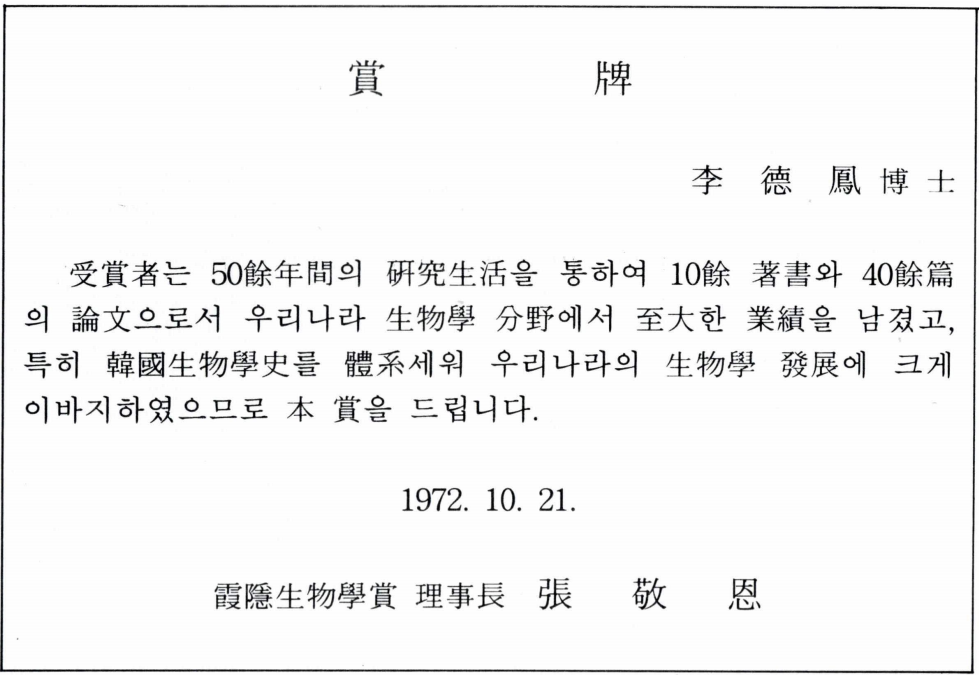 賞 牌

李 德 鳳 博 士

受賞者는 50餘年間의 硏究生活을 통하여 10餘 著書와 40餘篇의 論文으로서 우리나라 生物學 分野에서 至大한 業績을 남겼고, 특히 韓國生物學史를 體系세워 우리나라의 生物學 發展에 크게 이바지하였으므로 本 賞을 드립니다.

1972. 10. 21.

霞隱生物學賞 理事長 張 敬 恩